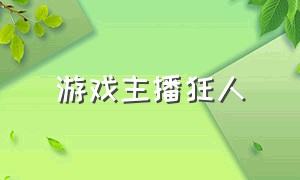 游戏主播狂人